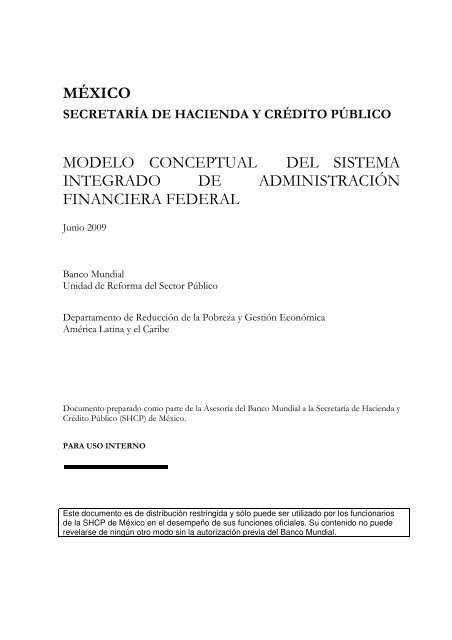 MÉXICO
SECRETARÍA DE HACIENDA Y CRÉDITO PÚBLICO

MODELO CONCEPTUAL DEL SISTEMA INTEGRADO DE ADMINISTRACIÓN FINANCIERA FEDERAL

Junio 2009

Banco Mundial
Unidad de Reforma del Sector Público

Departamento de Reducción de la Pobreza y Gestión Económica
América Latina y el Caribe

Documento preparado como parte de la Asesoría del Banco Mundial a la Secretaría de Hacienda y Crédito Público (SHCP) de México.

PARA USO INTERNO

Este documento es de distribución restringida y sólo puede ser utilizado por los funcionarios de la SHCP de México en el desempeño de sus funciones oficiales. Su contenido no puede revelarse de ningún otro modo sin la autorización previa del Banco Mundial.